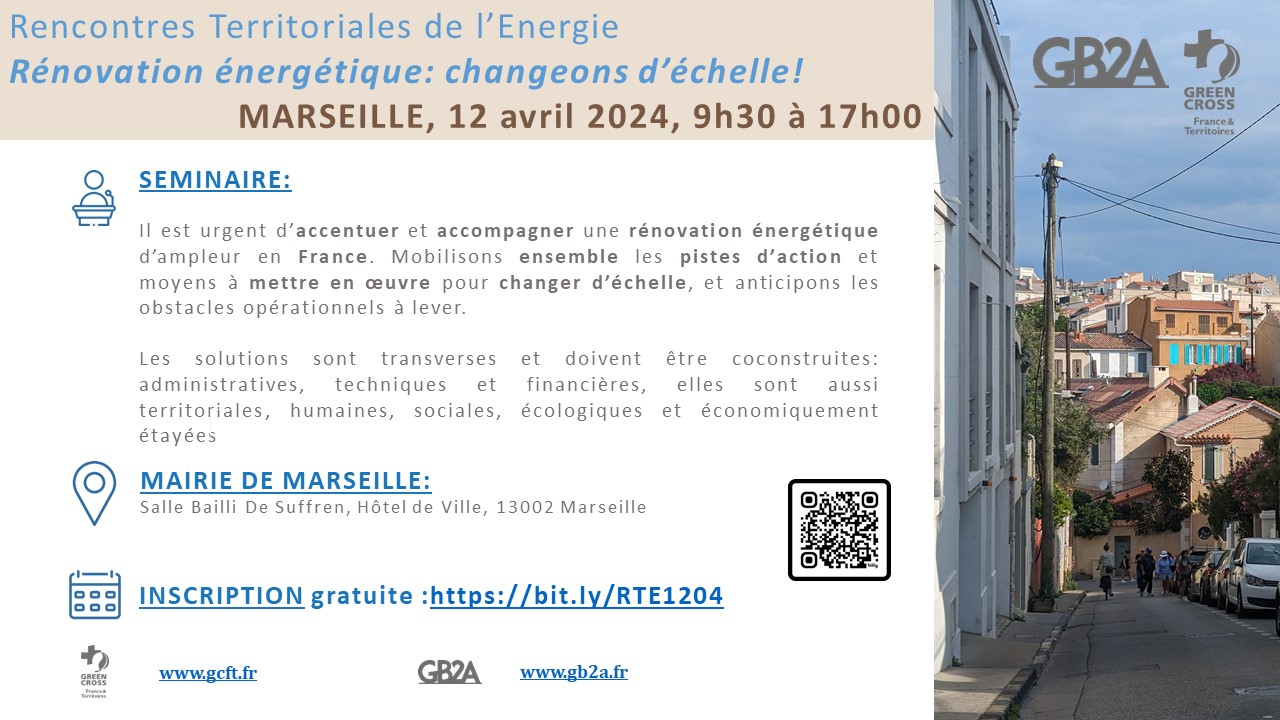 Rencontres Territoriales de l'Energie
Rénovation énergétique: changeons d'échelle!
MARSEILLE, 12 avril 2024, 9h30 à 17h00

GB2A
GREEN CROSS France & Territoires

SEMINAIRE:

Il est urgent d'accentuer et accompagner une rénovation énergétique d'ampleur en France. Mobilisons ensemble les pistes d'action et moyens à mettre en œuvre pour changer d'échelle, et anticipons les obstacles opérationnels à lever.

Les solutions sont transverses et doivent être coconstruites: administratives, techniques et financières, elles sont aussi territoriales, humaines, sociales, écologiques et économiquement étayées

MAIRIE DE MARSEILLE:
Salle Bailli De Suffren, Hôtel de Ville, 13002 Marseille

INSCRIPTION gratuite :https://bit.ly/RTE1204

GREEN CROSS France & Territoires
www.gcft.fr
GB2A
www.gb2a.fr